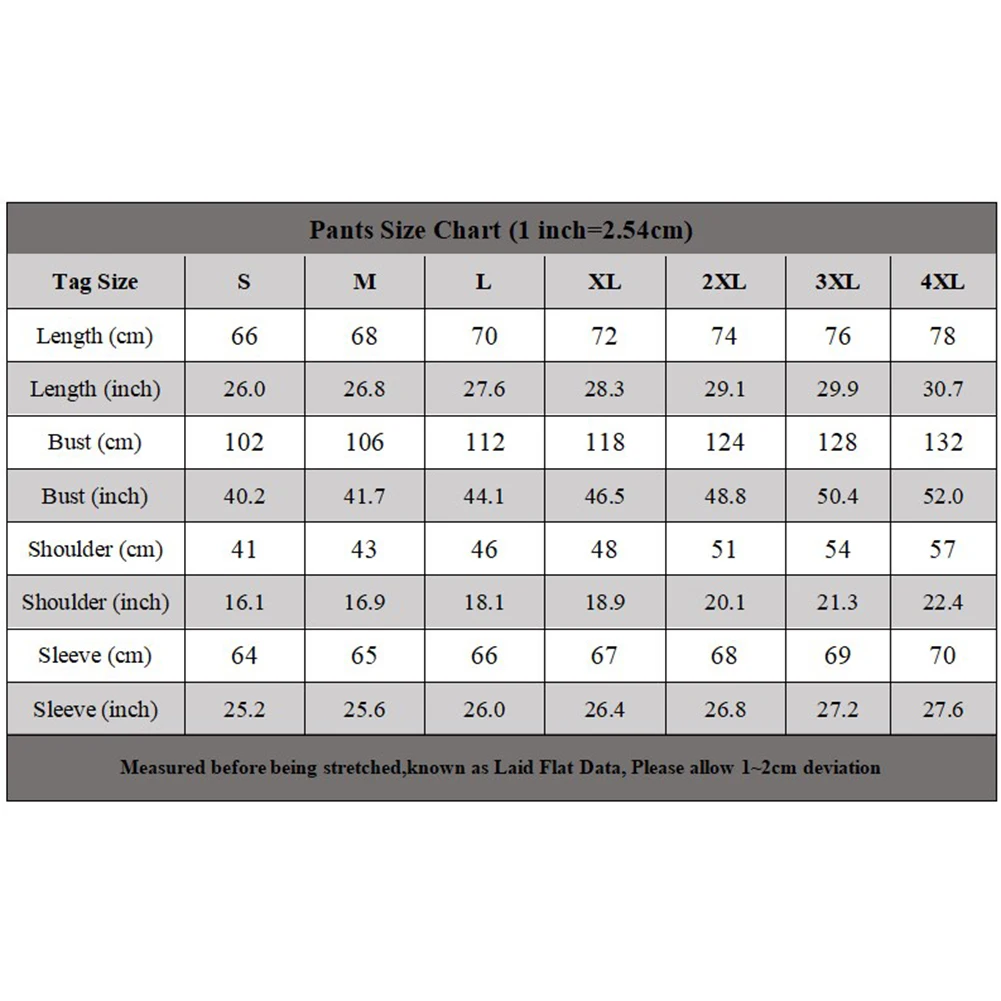 Pants Size Chart (1 inch=2.54cm)

| Tag Size | S | M | L | XL | 2XL | 3XL | 4XL |
|---|---|---|---|---|---|---|---|
| Length (cm) | 66 | 68 | 70 | 72 | 74 | 76 | 78 |
| Length (inch) | 26.0 | 26.8 | 27.6 | 28.3 | 29.1 | 29.9 | 30.7 |
| Bust (cm) | 102 | 106 | 112 | 118 | 124 | 128 | 132 |
| Bust (inch) | 40.2 | 41.7 | 44.1 | 46.5 | 48.8 | 50.4 | 52.0 |
| Shoulder (cm) | 41 | 43 | 46 | 48 | 51 | 54 | 57 |
| Shoulder (inch) | 16.1 | 16.9 | 18.1 | 18.9 | 20.1 | 21.3 | 22.4 |
| Sleeve (cm) | 64 | 65 | 66 | 67 | 68 | 69 | 70 |
| Sleeve (inch) | 25.2 | 25.6 | 26.0 | 26.4 | 26.8 | 27.2 | 27.6 |

Measured before being stretched,known as Laid Flat Data, Please allow 1~2cm deviation